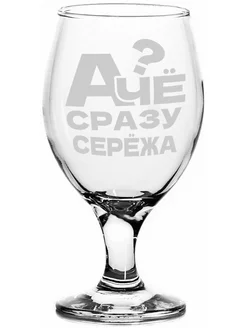 А ЧЁ?
СРАЗУ
СЕРЁЖА